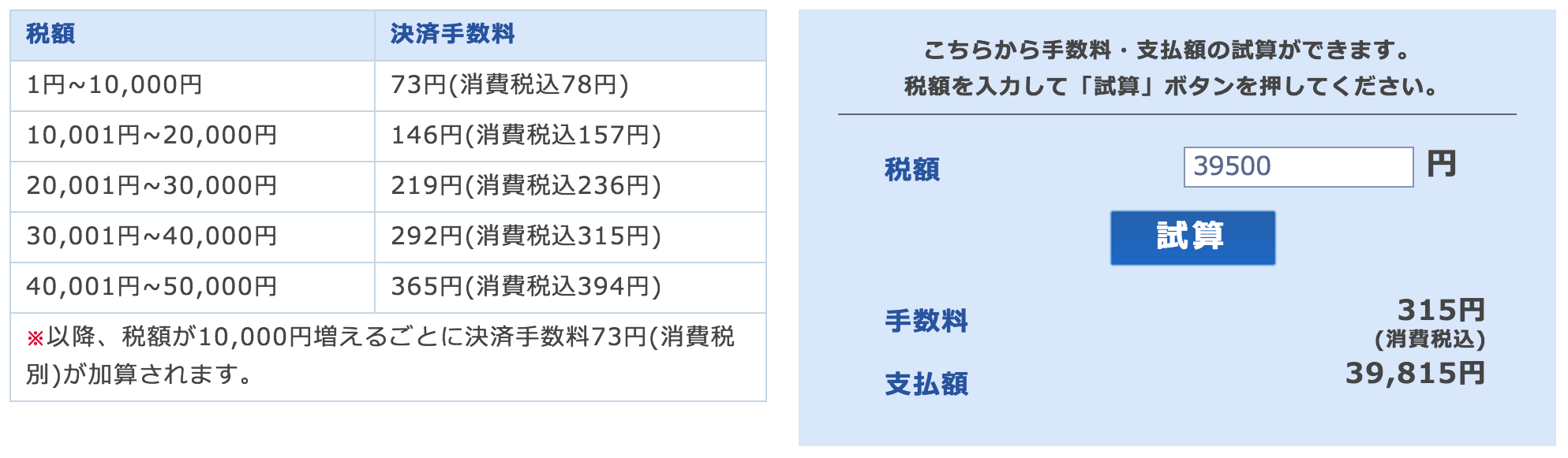 | 税額 | 決済手数料 |
|---|---|
| 1円~10,000円 | 73円(消費税込78円) |
| 10,001円~20,000円 | 146円(消費税込157円) |
| 20,001円~30,000円 | 219円(消費税込236円) |
| 30,001円~40,000円 | 292円(消費税込315円) |
| 40,001円~50,000円 | 365円(消費税込394円) |

※以降、税額が10,000円増えるごとに決済手数料73円(消費税別)が加算されます。

こちらから手数料・支払額の試算ができます。
税額を入力して「試算」ボタンを押してください。

税額 39500 円

試算

手数料 315円 (消費税込)

支払額 39,815円